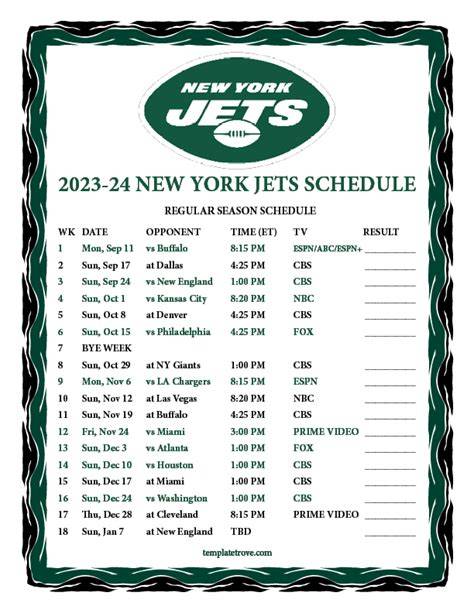 NEW YORK
JETS

2023-24 NEW YORK JETS SCHEDULE

REGULAR SEASON SCHEDULE

| WK | DATE | OPPONENT | TIME (ET) | TV | RESULT |
|---|---|---|---|---|---|
| 1 | Mon, Sep 11 | vs Buffalo | 8:15 PM | ESPN/ABC/ESPN+ | ____ |
| 2 | Sun, Sep 17 | at Dallas | 4:25 PM | CBS | ____ |
| 3 | Sun, Sep 24 | vs New England | 1:00 PM | CBS | ____ |
| 4 | Sun, Oct 1 | vs Kansas City | 8:20 PM | NBC | ____ |
| 5 | Sun, Oct 8 | at Denver | 4:25 PM | CBS | ____ |
| 6 | Sun, Oct 15 | vs Philadelphia | 4:25 PM | FOX | ____ |
| 7 | BYE WEEK | | | | |
| 8 | Sun, Oct 29 | at NY Giants | 1:00 PM | CBS | ____ |
| 9 | Mon, Nov 6 | vs LA Chargers | 8:15 PM | ESPN | ____ |
| 10 | Sun, Nov 12 | at Las Vegas | 8:20 PM | NBC | ____ |
| 11 | Sun, Nov 19 | at Buffalo | 4:25 PM | CBS | ____ |
| 12 | Fri, Nov 24 | vs Miami | 3:00 PM | PRIME VIDEO | ____ |
| 13 | Sun, Dec 3 | vs Atlanta | 1:00 PM | FOX | ____ |
| 14 | Sun, Dec 10 | vs Houston | 1:00 PM | CBS | ____ |
| 15 | Sun, Dec 17 | at Miami | 1:00 PM | CBS | ____ |
| 16 | Sun, Dec 24 | vs Washington | 1:00 PM | CBS | ____ |
| 17 | Thu, Dec 28 | at Cleveland | 8:15 PM | PRIME VIDEO | ____ |
| 18 | Sun, Jan 7 | at New England | TBD | | ____ |

templatetrove.com